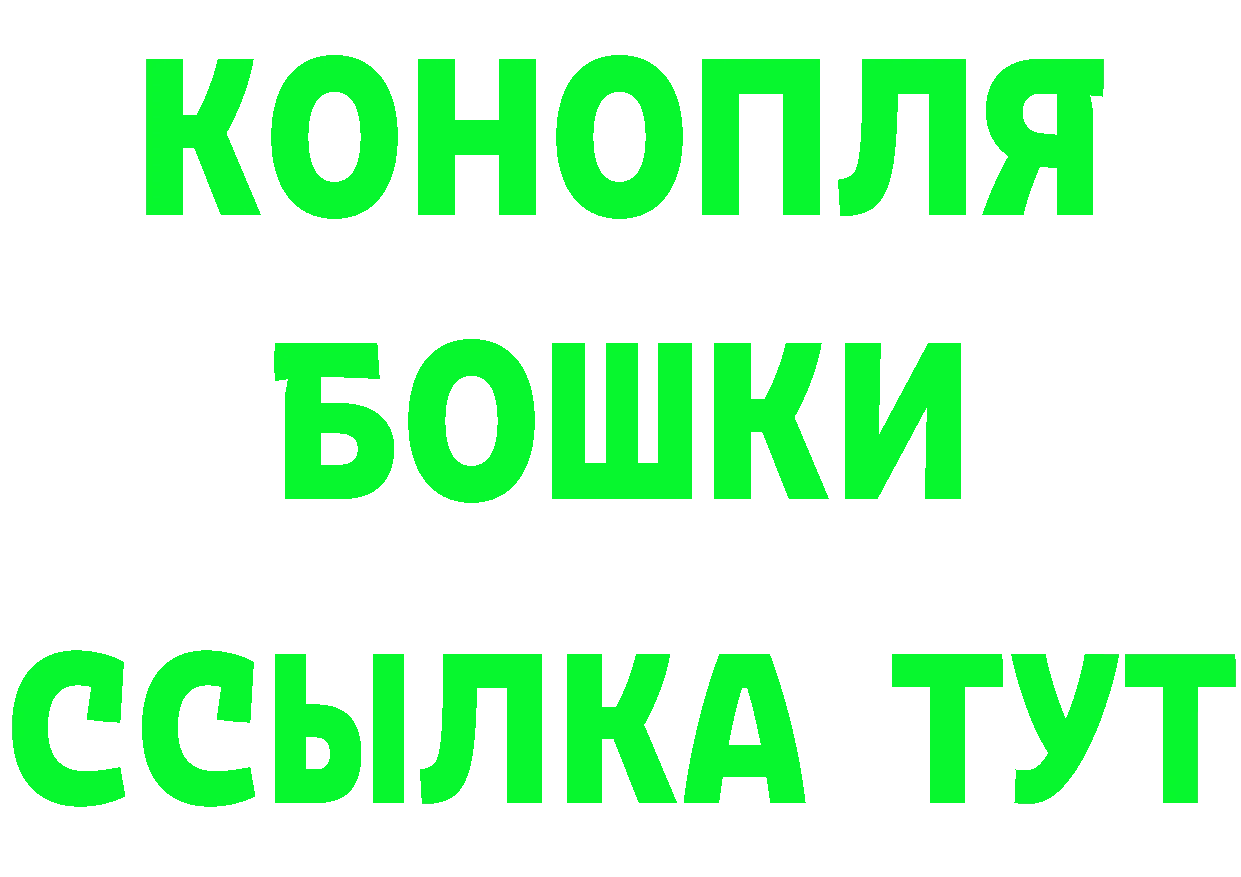 КОНОПЛЯ
БОШКИ
ССЫЛКА ТУТ